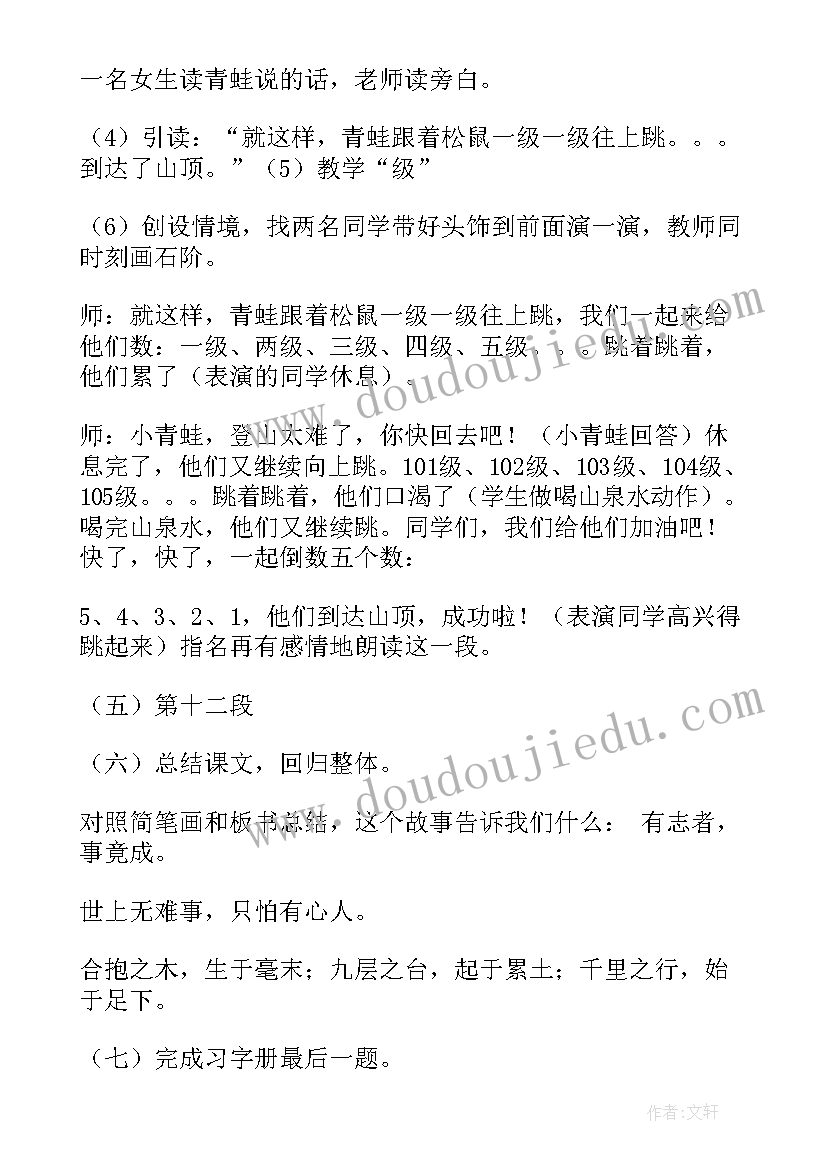 一名女生读青蛙说的话，老师读旁白。

（4）引读：“就这样，青蛙跟着松鼠一级一级往上跳。。。到达了山顶。”（5）教学“级”

（6）创设情境，找两名同学带好头饰到前面演一演，教师同时刻画石阶。

师：就这样，青蛙跟着松鼠一级一级往上跳，我们一起来给他们数：一级、两级、三级、四级、五级。。。跳着跳着，他们累了（表演的同学休息）。

师：小青蛙，登山太难了，你快回去吧！（小青蛙回答）休息完了，他们又继续向上跳。101级、102级、103级、104级、105级。。。跳着跳着，他们口渴了（学生做喝山泉水动作）。喝完山泉水，他们又继续跳。同学们，我们给他们加油吧！快了，快了，一起倒数五个数：

5、4、3、2、1，他们到达山顶，成功啦！（表演同学高兴得跳起来）指名再有感情地朗读这一段。

（五）第十二段

（六）总结课文，回归整体。

对照简笔画和板书总结，这个故事告诉我们什么： 有志者，事竟成。

世上无难事，只怕有心人。

合抱之木，生于毫末；九层之台，起于累土；千里之行，始于足下。

（七）完成习字册最后一题。

www.doudoujiedu.com

www.doudoujiedu.com

作者：文轩